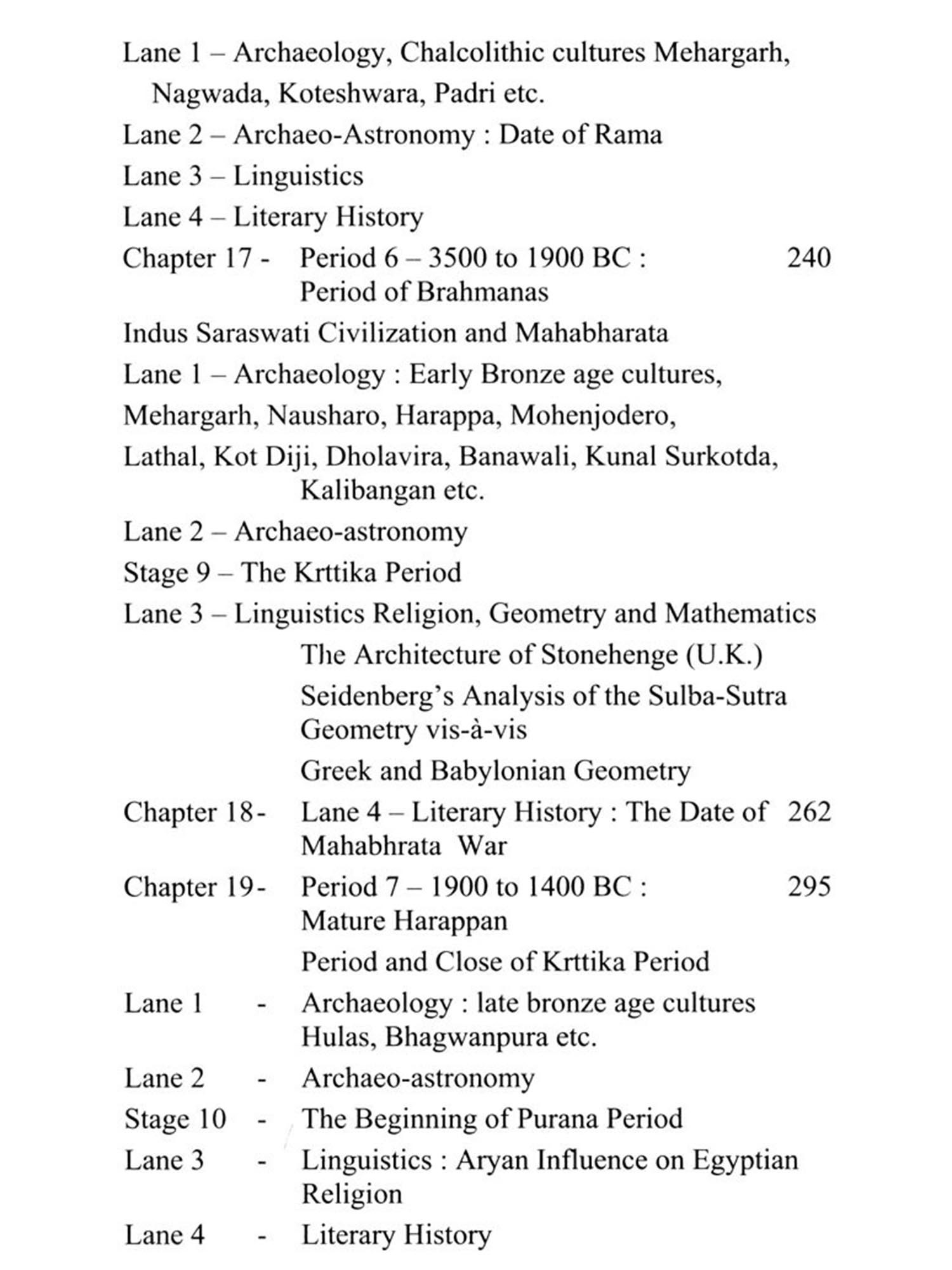 Lane 1 – Archaeology, Chalcolithic cultures Mehargarh, Nagwada, Koteshwara, Padri etc.

Lane 2 – Archaeo-Astronomy : Date of Rama

Lane 3 – Linguistics

Lane 4 – Literary History

Chapter 17 - Period 6 – 3500 to 1900 BC : Period of Brahmanas 240

Indus Saraswati Civilization and Mahabharata

Lane 1 – Archaeology : Early Bronze age cultures,

Mehargarh, Nausharo, Harappa, Mohenjodero,

Lathal, Kot Diji, Dholavira, Banawali, Kunal Surkotda, Kalibangan etc.

Lane 2 – Archaeo-astronomy

Stage 9 – The Krttika Period

Lane 3 – Linguistics Religion, Geometry and Mathematics

The Architecture of Stonehenge (U.K.)

Seidenberg's Analysis of the Sulba-Sutra Geometry vis-à-vis

Greek and Babylonian Geometry

Chapter 18- Lane 4 – Literary History : The Date of Mahabhrata War 262

Chapter 19- Period 7 – 1900 to 1400 BC : Mature Harappan 295

Period and Close of Krttika Period

Lane 1 - Archaeology : late bronze age cultures Hulas, Bhagwanpura etc.

Lane 2 - Archaeo-astronomy

Stage 10 - The Beginning of Purana Period

Lane 3 - Linguistics : Aryan Influence on Egyptian Religion

Lane 4 - Literary History